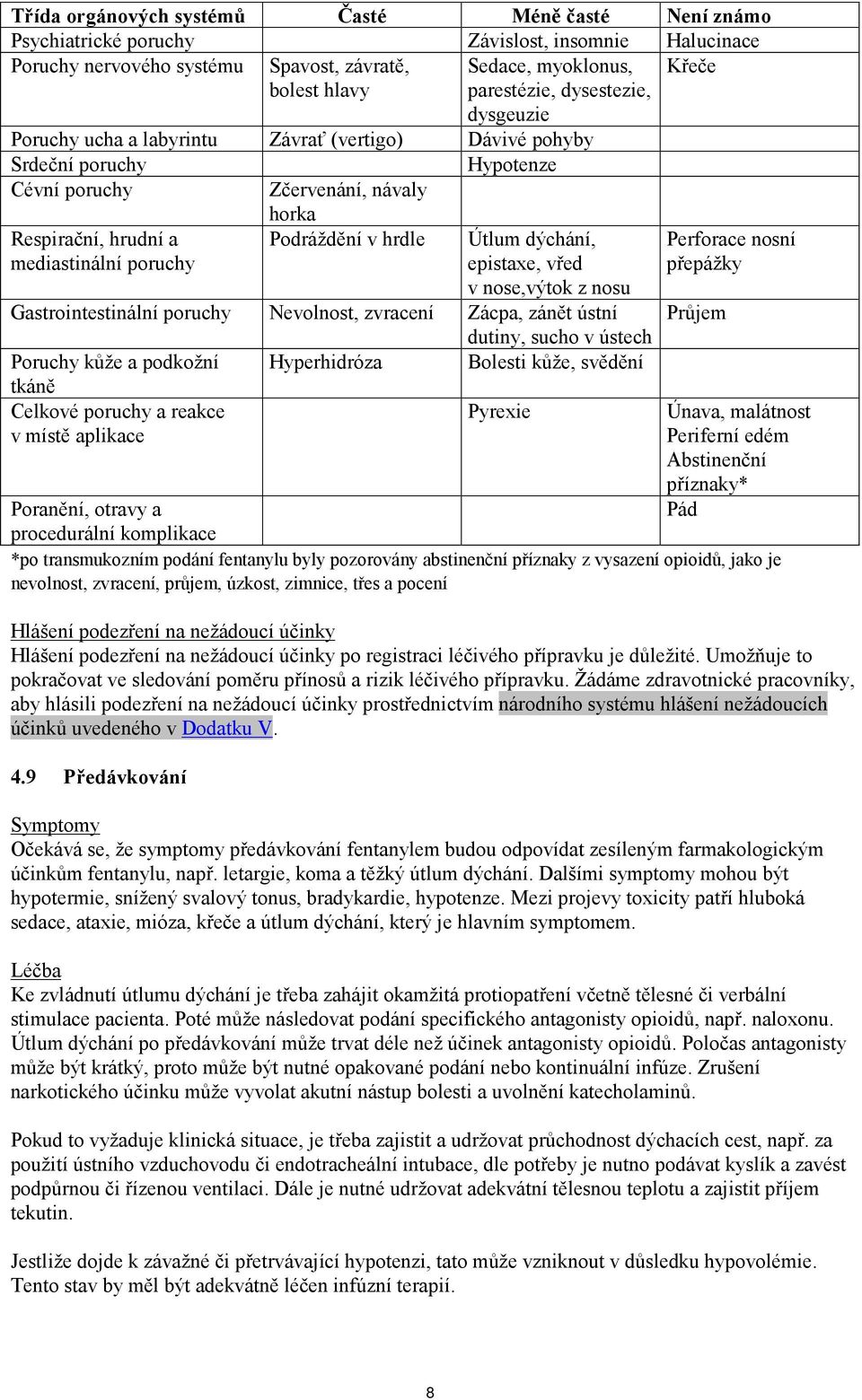 | Třída orgánových systémů | Časté | Méně časté | Není známo |
|---|---|---|---|
| Psychiatrické poruchy | | Závislost, insomnie | Halucinace |
| Poruchy nervového systému | Spavost, závratě, bolest hlavy | Sedace, myoklonus, parestézie, dysestezie, dysgeuzie | Křeče |
| Poruchy ucha a labyrintu | Závrať (vertigo) | Dávivé pohyby | |
| Srdeční poruchy | | Hypotenze | |
| Cévní poruchy | Zčervenání, návaly horka | | |
| Respirační, hrudní a mediastinální poruchy | Podráždění v hrdle | Útlum dýchání, epistaxe, vřed v nose,výtok z nosu | Perforace nosní přepážky |
| Gastrointestinální poruchy | Nevolnost, zvracení | Zácpa, zánět ústní dutiny, sucho v ústech | Průjem |
| Poruchy kůže a podkožní tkáně | Hyperhidróza | Bolesti kůže, svědění | |
| Celkové poruchy a reakce v místě aplikace | | Pyrexie | Únava, malátnost Periferní edém Abstinenční příznaky* |
| Poranění, otravy a procedurální komplikace | | | Pád |

*po transmukozním podání fentanylu byly pozorovány abstinenční příznaky z vysazení opioidů, jako je nevolnost, zvracení, průjem, úzkost, zimnice, třes a pocení

Hlášení podezření na nežádoucí účinky
Hlášení podezření na nežádoucí účinky po registraci léčivého přípravku je důležité. Umožňuje to pokračovat ve sledování poměru přínosů a rizik léčivého přípravku. Žádáme zdravotnické pracovníky, aby hlásili podezření na nežádoucí účinky prostřednictvím národního systému hlášení nežádoucích účinků uvedeného v Dodatku V.

4.9 Předávkování

Symptomy
Očekává se, že symptomy předávkování fentanylem budou odpovídat zesíleným farmakologickým účinkům fentanylu, např. letargie, koma a těžký útlum dýchání. Dalšími symptomy mohou být hypotermie, snížený svalový tonus, bradykardie, hypotenze. Mezi projevy toxicity patří hluboká sedace, ataxie, mióza, křeče a útlum dýchání, který je hlavním symptomem.

Léčba
Ke zvládnutí útlumu dýchání je třeba zahájit okamžitá protiopatření včetně tělesné či verbální stimulace pacienta. Poté může následovat podání specifického antagonisty opioidů, např. naloxonu. Útlum dýchání po předávkování může trvat déle než účinek antagonisty opioidů. Poločas antagonisty může být krátký, proto může být nutné opakované podání nebo kontinuální infúze. Zrušení narkotického účinku může vyvolat akutní nástup bolesti a uvolnění katecholaminů.

Pokud to vyžaduje klinická situace, je třeba zajistit a udržovat průchodnost dýchacích cest, např. za použití ústního vzduchovodu či endotracheální intubace, dle potřeby je nutno podávat kyslík a zavést podpůrnou či řízenou ventilaci. Dále je nutné udržovat adekvátní tělesnou teplotu a zajistit příjem tekutin.

Jestliže dojde k závažné či přetrvávající hypotenzi, tato může vzniknout v důsledku hypovolémie. Tento stav by měl být adekvátně léčen infúzní terapií.

8